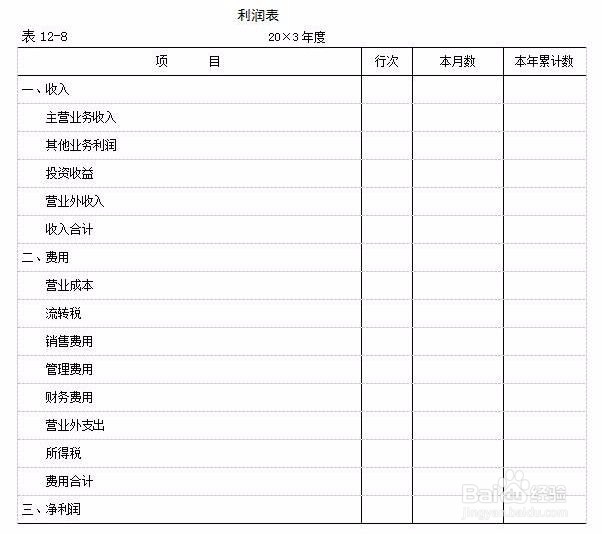 利润表

表 12-8 20×3 年度

| 项　　目 | 行次 | 本月数 | 本年累计数 |
|---|---|---|---|
| 一、收入 | | | |
| 主营业务收入 | | | |
| 其他业务利润 | | | |
| 投资收益 | | | |
| 营业外收入 | | | |
| 收入合计 | | | |
| 二、费用 | | | |
| 营业成本 | | | |
| 流转税 | | | |
| 销售费用 | | | |
| 管理费用 | | | |
| 财务费用 | | | |
| 营业外支出 | | | |
| 所得税 | | | |
| 费用合计 | | | |
| 三、净利润 | | | |

Baidu 经验
jingyan.baidu.com